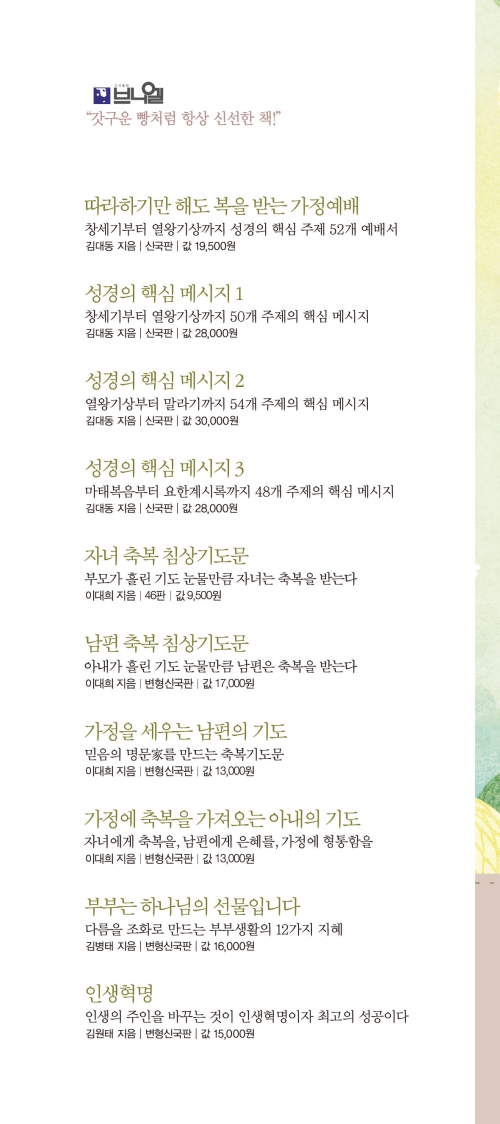 브니엘

"갓구운 빵처럼 항상 신선한 책!"

따라하기만 해도 복을 받는 가정예배
창세기부터 열왕기상까지 성경의 핵심 주제 52개 예배서
김대동 지음 | 신국판 | 값 19,500원

성경의 핵심 메시지 1
창세기부터 열왕기상까지 50개 주제의 핵심 메시지
김대동 지음 | 신국판 | 값 28,000원

성경의 핵심 메시지 2
열왕기상부터 말라기까지 54개 주제의 핵심 메시지
김대동 지음 | 신국판 | 값 30,000원

성경의 핵심 메시지 3
마태복음부터 요한계시록까지 48개 주제의 핵심 메시지
김대동 지음 | 신국판 | 값 28,000원

자녀 축복 침상기도문
부모가 흘린 기도 눈물만큼 자녀는 축복을 받는다
이대희 지음 | 46판 | 값 9,500원

남편 축복 침상기도문
아내가 흘린 기도 눈물만큼 남편은 축복을 받는다
이대희 지음 | 변형신국판 | 값 17,000원

가정을 세우는 남편의 기도
믿음의 명문家를 만드는 축복기도문
이대희 지음 | 변형신국판 | 값 13,000원

가정에 축복을 가져오는 아내의 기도
자녀에게 축복을, 남편에게 은혜를, 가정에 형통함을
이대희 지음 | 변형신국판 | 값 13,000원

부부는 하나님의 선물입니다
다름을 조화로 만드는 부부생활의 12가지 지혜
김병태 지음 | 변형신국판 | 값 16,000원

인생혁명
인생의 주인을 바꾸는 것이 인생혁명이자 최고의 성공이다
김원태 지음 | 변형신국판 | 값 15,000원